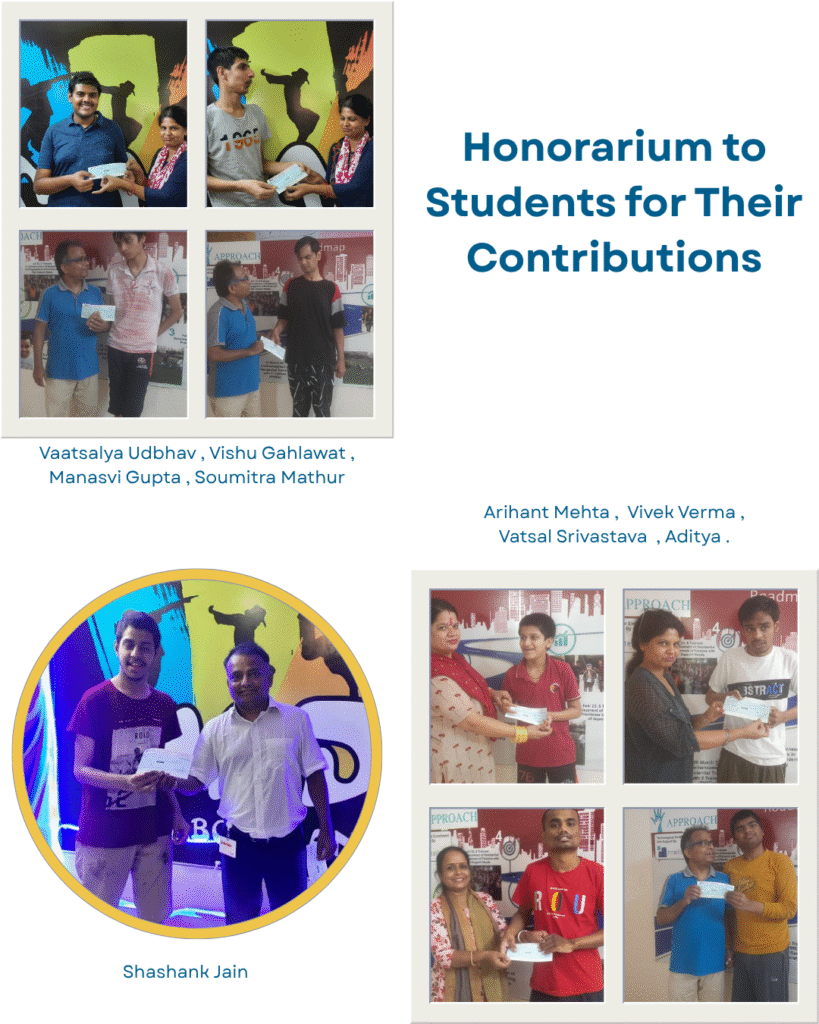 Honorarium to Students for Their Contributions

Vaatsalya Udbhav , Vishu Gahlawat , Manasvi Gupta , Soumitra Mathur

Arihant Mehta , Vivek Verma , Vatsal Srivastava , Aditya .

Shashank Jain